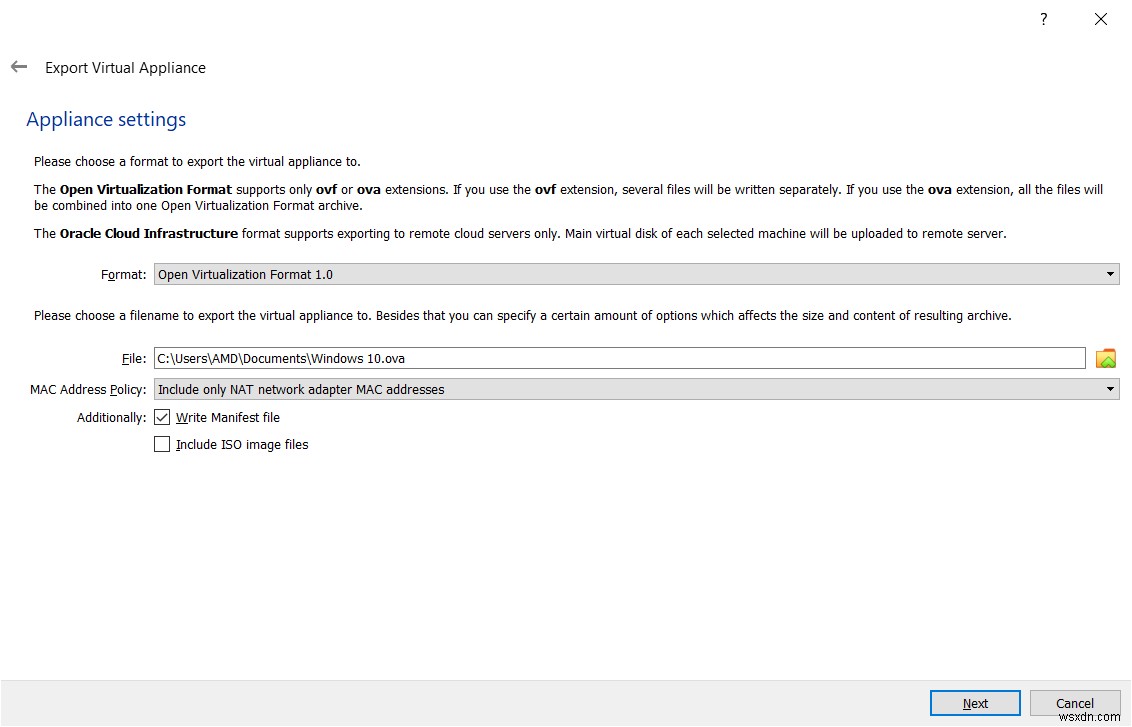 ?

Export Virtual Appliance

Appliance settings

Please choose a format to export the virtual appliance to.

The Open Virtualization Format supports only ovf or ova extensions. If you use the ovf extension, several files will be written separately. If you use the ova extension, all the files will be combined into one Open Virtualization Format archive.

The Oracle Cloud Infrastructure format supports exporting to remote cloud servers only. Main virtual disk of each selected machine will be uploaded to remote server.

Format: Open Virtualization Format 1.0

Please choose a filename to export the virtual appliance to. Besides that you can specify a certain amount of options which affects the size and content of resulting archive.

File: C:\Users\AMD\Documents\Windows 10.ova

MAC Address Policy: Include only NAT network adapter MAC addresses

Additionally: Write Manifest file

Include ISO image files

Next

Cancel

wsxdn.com